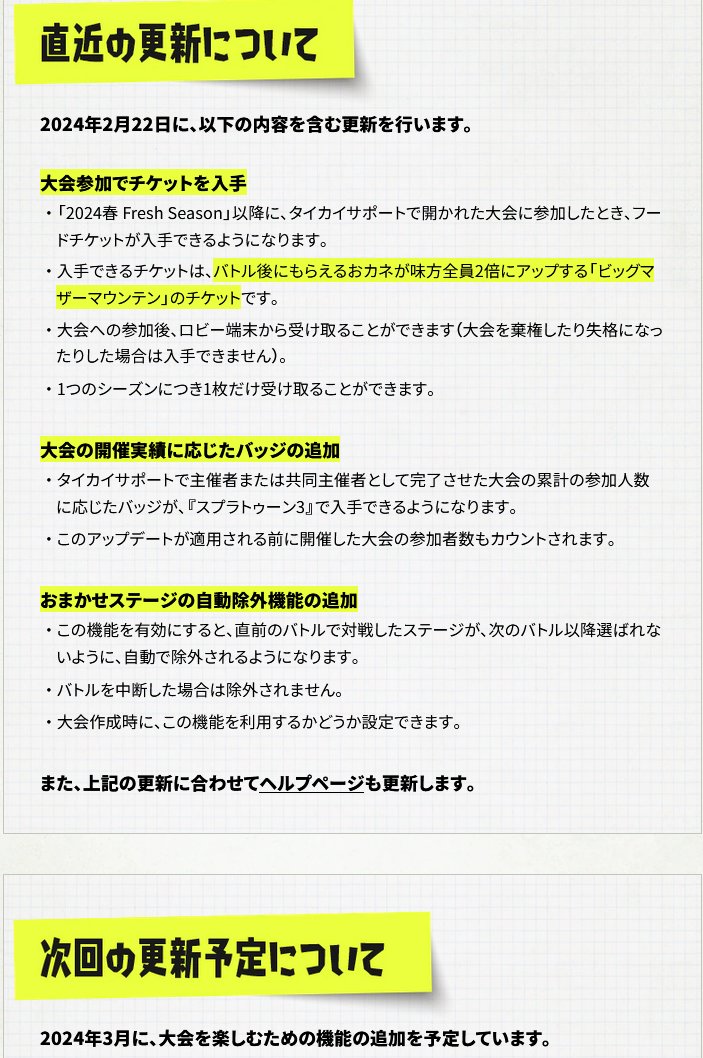 直近の更新について

2024年2月22日に、以下の内容を含む更新を行います。

大会参加でチケットを入手

・「2024春 Fresh Season」以降に、タイカイサポートで開かれた大会に参加したとき、フードチケットが入手できるようになります。

・入手できるチケットは、バトル後にもらえるおカネが味方全員2倍にアップする「ビッグマザーマウンテン」のチケットです。

・大会への参加後、ロビー端末から受け取ることができます（大会を棄権したり失格になったりした場合は入手できません）。

・1つのシーズンにつき1枚だけ受け取ることができます。

大会の開催実績に応じたバッジの追加

・タイカイサポートで主催者または共同主催者として完了させた大会の累計の参加人数に応じたバッジが、『スプラトゥーン3』で入手できるようになります。

・このアップデートが適用される前に開催した大会の参加者数もカウントされます。

おまかせステージの自動除外機能の追加

・この機能を有効にすると、直前のバトルで対戦したステージが、次のバトル以降選ばれないように、自動で除外されるようになります。

・バトルを中断した場合は除外されません。

・大会作成時に、この機能を利用するかどうか設定できます。

また、上記の更新に合わせてヘルプページも更新します。

次回の更新予定について

2024年3月に、大会を楽しむための機能の追加を予定しています。